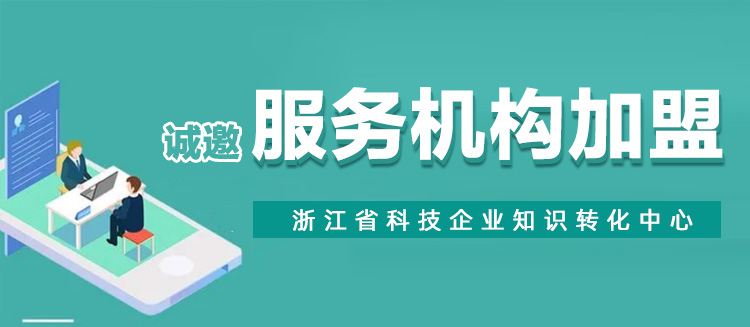 诚邀 服务机构加盟

浙江省科技企业知识转化中心